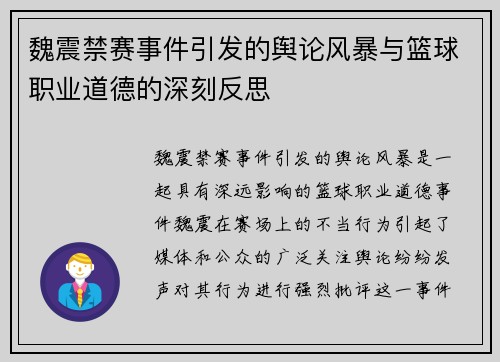 魏震禁赛事件引发的舆论风暴与篮球职业道德的深刻反思

魏震禁赛事件引发的舆论风暴是一起具有深远影响的篮球职业道德事件魏震在赛场上的不当行为引起了媒体和公众的广泛关注舆论纷纷发声对其行为进行强烈批评这一事件